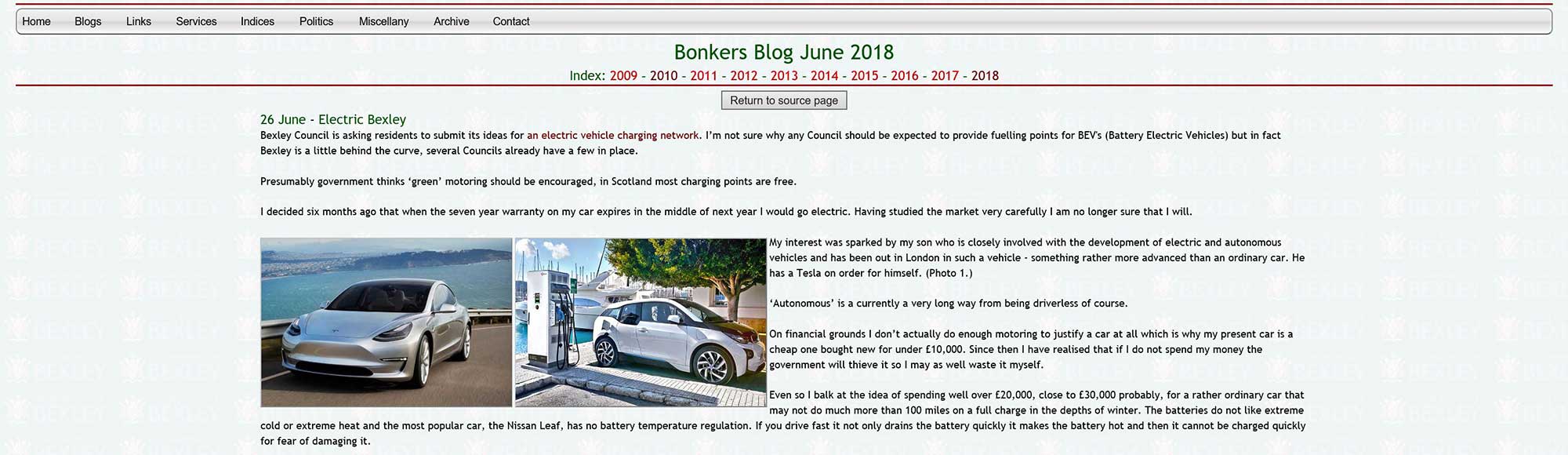 Home Blogs Links Services Indices Politics Miscellany Archive Contact

Bonkers Blog June 2018

Index: 2009 - 2010 - 2011 - 2012 - 2013 - 2014 - 2015 - 2016 - 2017 - 2018

Return to source page

26 June - Electric Bexley

Bexley Council is asking residents to submit its ideas for an electric vehicle charging network. I'm not sure why any Council should be expected to provide fuelling points for BEV's (Battery Electric Vehicles) but in fact Bexley is a little behind the curve, several Councils already have a few in place.

Presumably government thinks 'green' motoring should be encouraged, in Scotland most charging points are free.

I decided six months ago that when the seven year warranty on my car expires in the middle of next year I would go electric. Having studied the market very carefully I am no longer sure that I will.

My interest was sparked by my son who is closely involved with the development of electric and autonomous vehicles and has been out in London in such a vehicle - something rather more advanced than an ordinary car. He has a Tesla on order for himself. (Photo 1.)

'Autonomous' is a currently a very long way from being driverless of course.

On financial grounds I don't actually do enough motoring to justify a car at all which is why my present car is a cheap one bought new for under £10,000. Since then I have realised that if I do not spend my money the government will thieve it so I may as well waste it myself.

Even so I balk at the idea of spending well over £20,000, close to £30,000 probably, for a rather ordinary car that may not do much more than 100 miles on a full charge in the depths of winter. The batteries do not like extreme cold or extreme heat and the most popular car, the Nissan Leaf, has no battery temperature regulation. If you drive fast it not only drains the battery quickly it makes the battery hot and then it cannot be charged quickly for fear of damaging it.